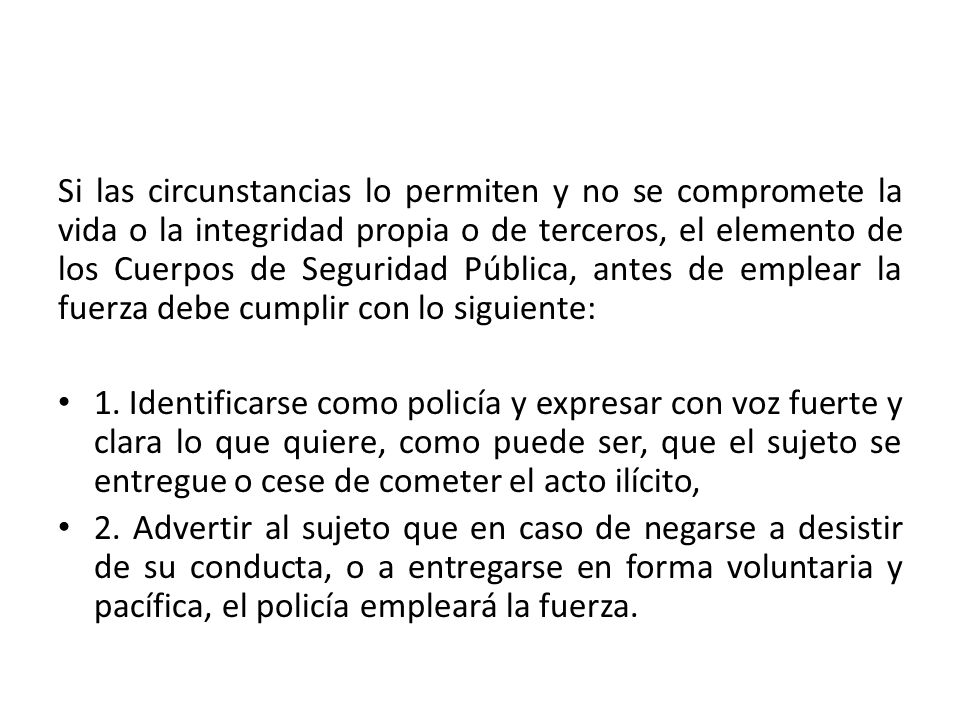 Si las circunstancias lo permiten y no se compromete la vida o la integridad propia o de terceros, el elemento de los Cuerpos de Seguridad Pública, antes de emplear la fuerza debe cumplir con lo siguiente:

• 1. Identificarse como policía y expresar con voz fuerte y clara lo que quiere, como puede ser, que el sujeto se entregue o cese de cometer el acto ilícito,
• 2. Advertir al sujeto que en caso de negarse a desistir de su conducta, o a entregarse en forma voluntaria y pacífica, el policía empleará la fuerza.